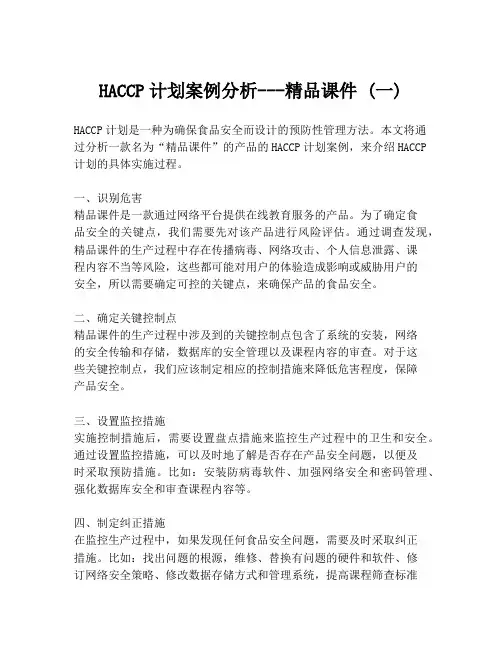 HACCP 计划案例分析---精品课件 (一)

HACCP 计划是一种为确保食品安全而设计的预防性管理方法。本文将通过分析一款名为“精品课件”的产品的 HACCP 计划案例，来介绍 HACCP 计划的具体实施过程。

一、识别危害
精品课件是一款通过网络平台提供在线教育服务的产品。为了确定食品安全的关键点，我们需要先对该产品进行风险评估。通过调查发现，精品课件的生产过程中存在传播病毒、网络攻击、个人信息泄露、课程内容不当等风险，这些都可能对用户的体验造成影响或威胁用户的安全，所以需要确定可控的关键点，来确保产品的食品安全。

二、确定关键控制点
精品课件的生产过程中涉及到的关键控制点包含了系统的安装，网络的安全传输和存储，数据库的安全管理以及课程内容的审查。对于这些关键控制点，我们应该制定相应的控制措施来降低危害程度，保障产品安全。

三、设置监控措施
实施控制措施后，需要设置盘点措施来监控生产过程中的卫生和安全。通过设置监控措施，可以及时地了解是否存在产品安全问题，以便及时采取预防措施。比如：安装防病毒软件、加强网络安全和密码管理、强化数据库安全和审查课程内容等。

四、制定纠正措施
在监控生产过程中，如果发现任何食品安全问题，需要及时采取纠正措施。比如：找出问题的根源，维修、替换有问题的硬件和软件、修订网络安全策略、修改数据存储方式和管理系统，提高课程筛查标准